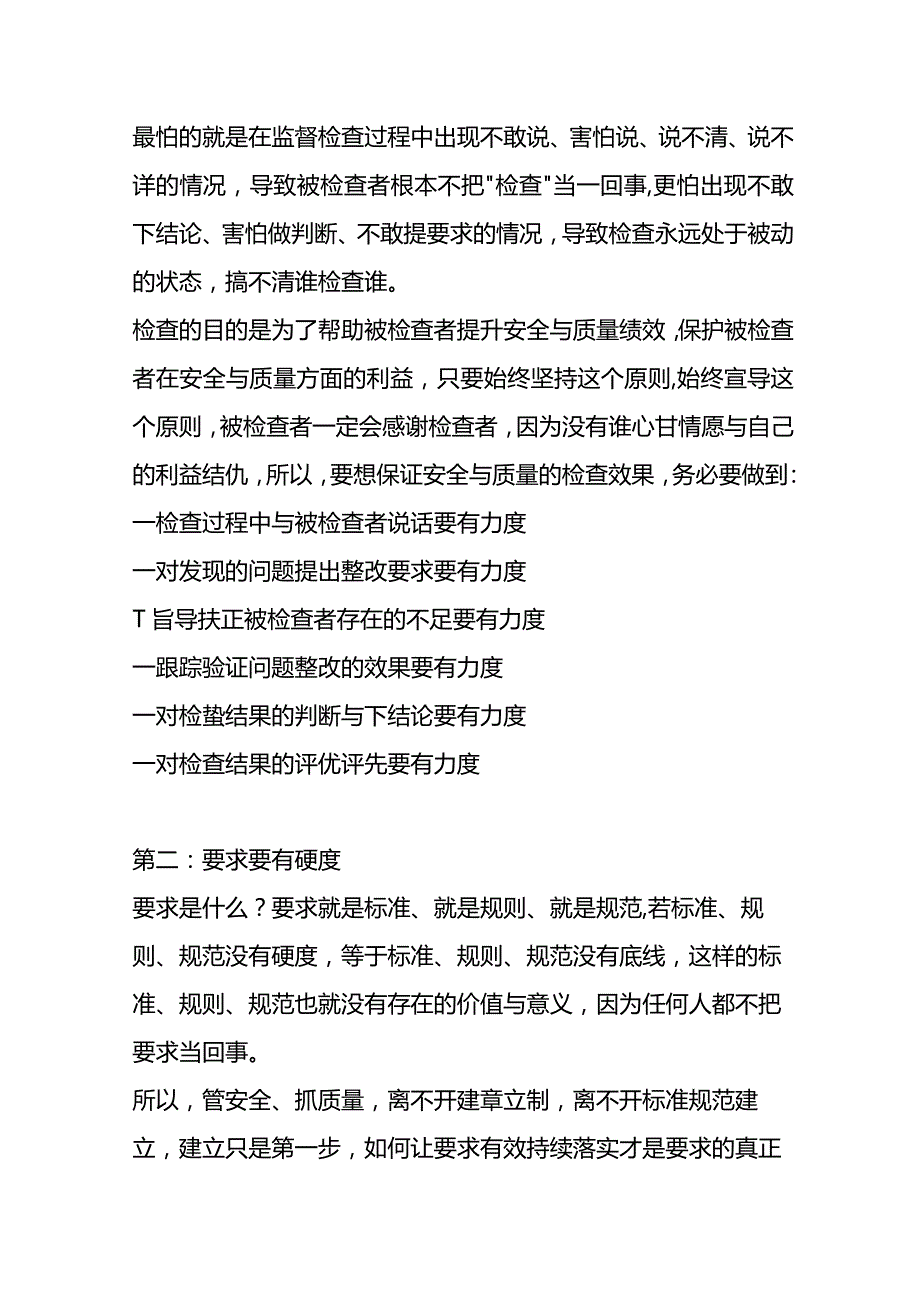 最怕的就是在监督检查过程中出现不敢说、害怕说、说不清、说不详的情况，导致被检查者根本不把"检查"当一回事,更怕出现不敢下结论、害怕做判断、不敢提要求的情况，导致检查永远处于被动的状态，搞不清谁检查谁。
检查的目的是为了帮助被检查者提升安全与质量绩效,保护被检查者在安全与质量方面的利益，只要始终坚持这个原则,始终宣导这个原则，被检查者一定会感谢检查者，因为没有谁心甘情愿与自己的利益结仇，所以，要想保证安全与质量的检查效果，务必要做到:
一检查过程中与被检查者说话要有力度
一对发现的问题提出整改要求要有力度
T旨导扶正被检查者存在的不足要有力度
一跟踪验证问题整改的效果要有力度
一对检蛰结果的判断与下结论要有力度
一对检查结果的评优评先要有力度

第二：要求要有硬度
要求是什么？要求就是标准、就是规则、就是规范,若标准、规则、规范没有硬度，等于标准、规则、规范没有底线，这样的标准、规则、规范也就没有存在的价值与意义，因为任何人都不把要求当回事。
所以，管安全、抓质量，离不开建章立制，离不开标准规范建立，建立只是第一步，如何让要求有效持续落实才是要求的真正